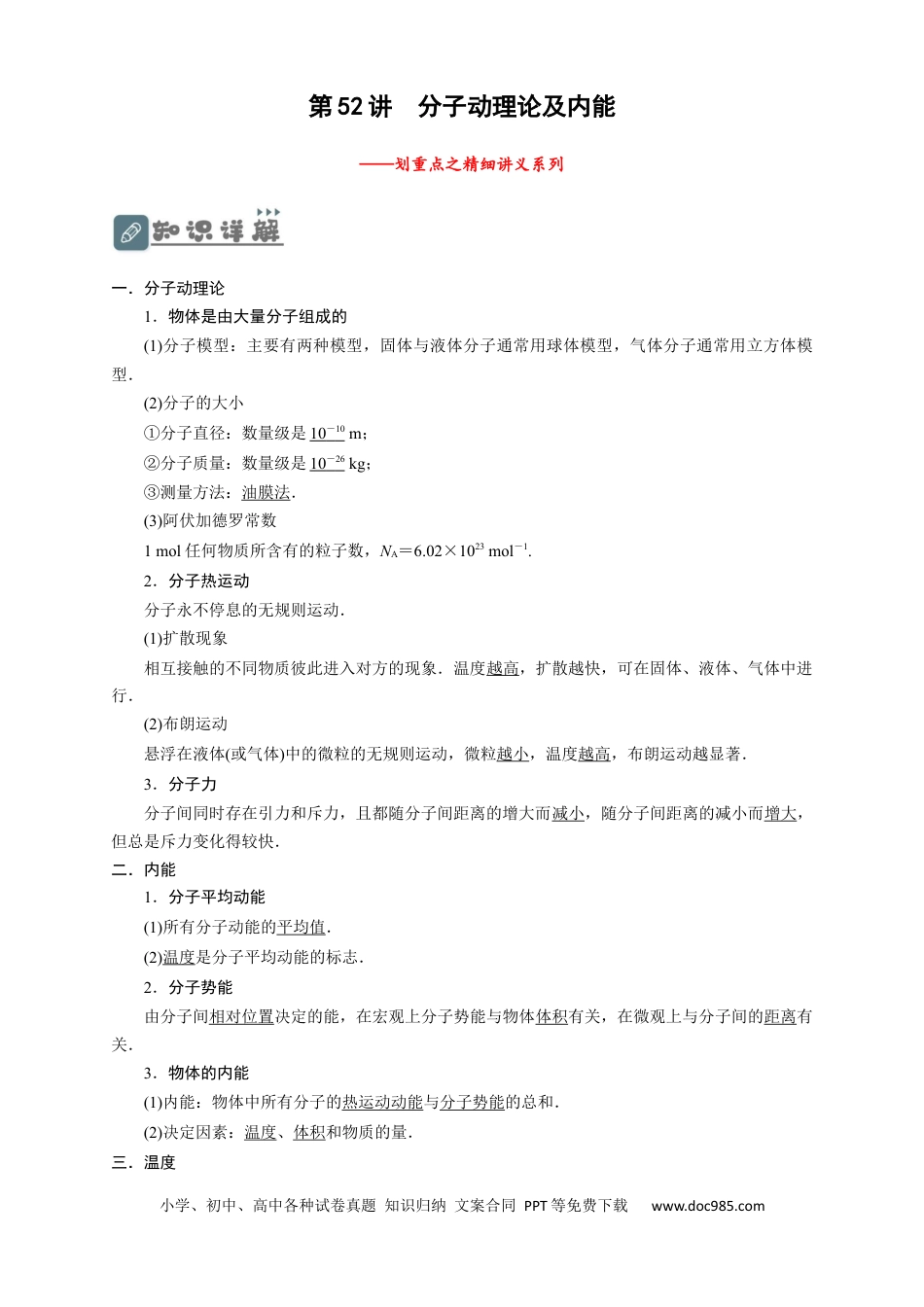 第52讲 分子动理论及内能

——划重点之精细讲义系列

知识详解

一．分子动理论

1．物体是由大量分子组成的

(1)分子模型：主要有两种模型，固体与液体分子通常用球体模型，气体分子通常用立方体模型．

(2)分子的大小

①分子直径：数量级是$10^{-10}$ m；

②分子质量：数量级是$10^{-26}$ kg；

③测量方法：油膜法．

(3)阿伏加德罗常数

1 mol任何物质所含有的粒子数，$N_A=6.02\times10^{23}$ $mol^{-1}$．

2．分子热运动

分子永不停息的无规则运动．

(1)扩散现象

相互接触的不同物质彼此进入对方的现象．温度越高，扩散越快，可在固体、液体、气体中进行．

(2)布朗运动

悬浮在液体(或气体)中的微粒的无规则运动，微粒越小，温度越高，布朗运动越显著．

3．分子力

分子间同时存在引力和斥力，且都随分子间距离的增大而减小，随分子间距离的减小而增大，但总是斥力变化得较快．

二．内能

1．分子平均动能

(1)所有分子动能的平均值．

(2)温度是分子平均动能的标志．

2．分子势能

由分子间相对位置决定的能，在宏观上分子势能与物体体积有关，在微观上与分子间的距离有关．

3．物体的内能

(1)内能：物体中所有分子的热运动动能与分子势能的总和．

(2)决定因素：温度、体积和物质的量．

三．温度

小学、初中、高中各种试卷真题 知识归纳 文案合同 PPT等免费下载 www.doc985.com